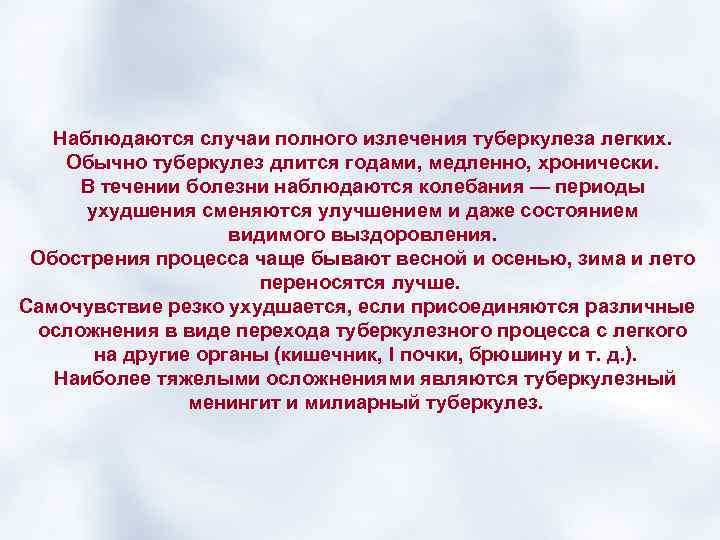 Наблюдаются случаи полного излечения туберкулеза легких. Обычно туберкулез длится годами, медленно, хронически. В течении болезни наблюдаются колебания — периоды ухудшения сменяются улучшением и даже состоянием видимого выздоровления.
Обострения процесса чаще бывают весной и осенью, зима и лето переносятся лучше.
Самочувствие резко ухудшается, если присоединяются различные осложнения в виде перехода туберкулезного процесса с легкого на другие органы (кишечник, I почки, брюшину и т. д.).
Наиболее тяжелыми осложнениями являются туберкулезный менингит и милиарный туберкулез.